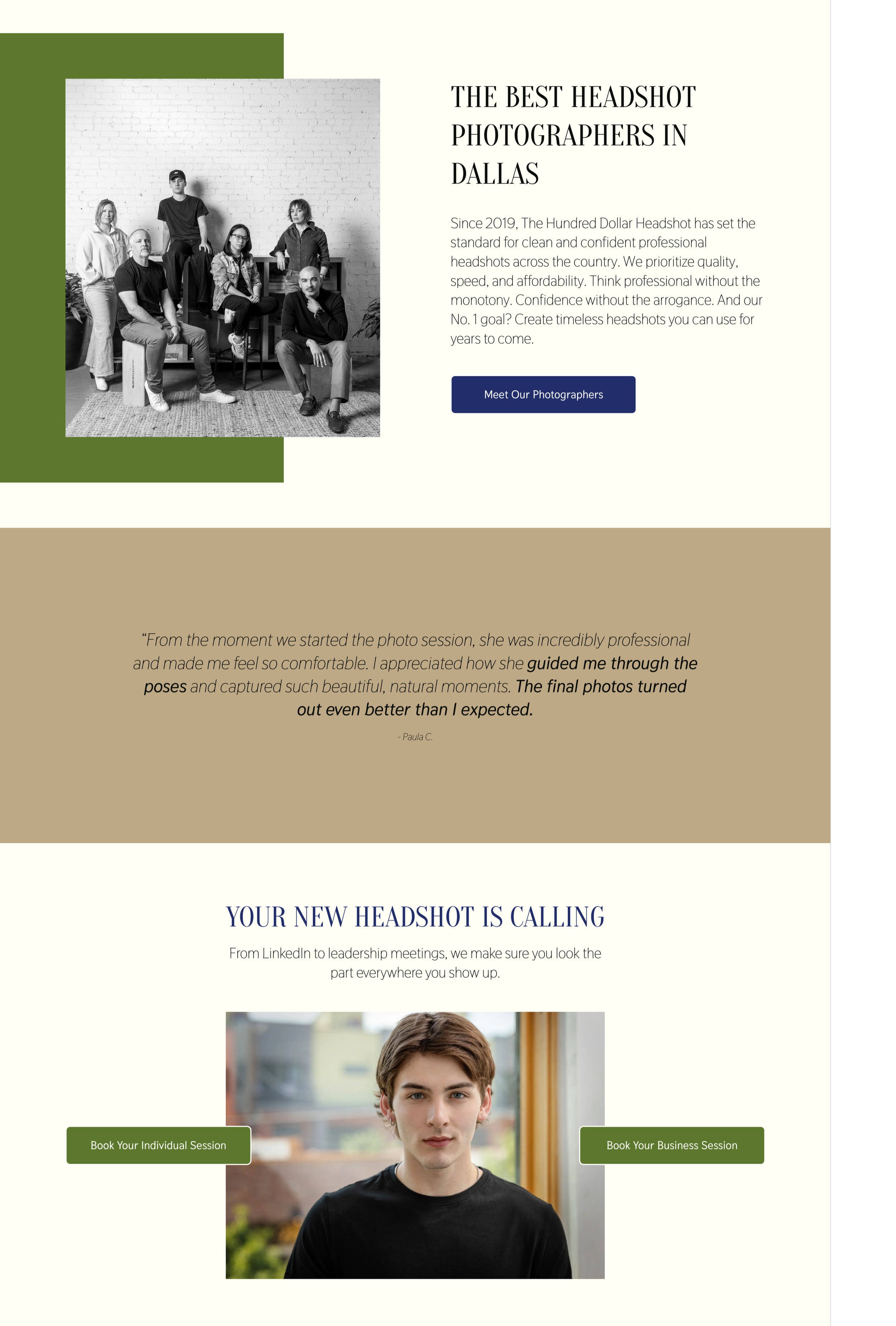 THE BEST HEADSHOT PHOTOGRAPHERS IN DALLAS

Since 2019, The Hundred Dollar Headshot has set the standard for clean and confident professional headshots across the country. We prioritize quality, speed, and affordability. Think professional without the monotony. Confidence without the arrogance. And our No. 1 goal? Create timeless headshots you can use for years to come.

Meet Our Photographers

"From the moment we started the photo session, she was incredibly professional and made me feel so comfortable. I appreciated how she guided me through the poses and captured such beautiful, natural moments. The final photos turned out even better than I expected.

- Paula C.

YOUR NEW HEADSHOT IS CALLING

From LinkedIn to leadership meetings, we make sure you look the part everywhere you show up.

Book Your Individual Session

Book Your Business Session